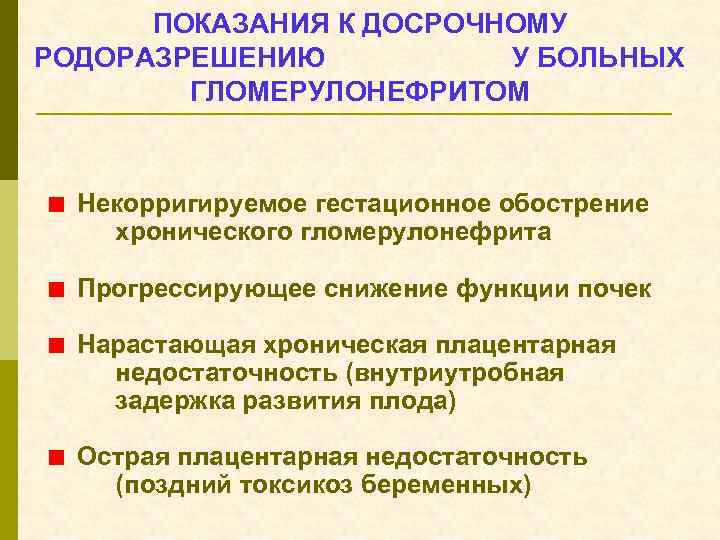 ПОКАЗАНИЯ К ДОСРОЧНОМУ РОДОРАЗРЕШЕНИЮ У БОЛЬНЫХ ГЛОМЕРУЛОНЕФРИТОМ

Некорригируемое гестационное обострение хронического гломерулонефрита

Прогрессирующее снижение функции почек

Нарастающая хроническая плацентарная недостаточность (внутриутробная задержка развития плода)

Острая плацентарная недостаточность (поздний токсикоз беременных)